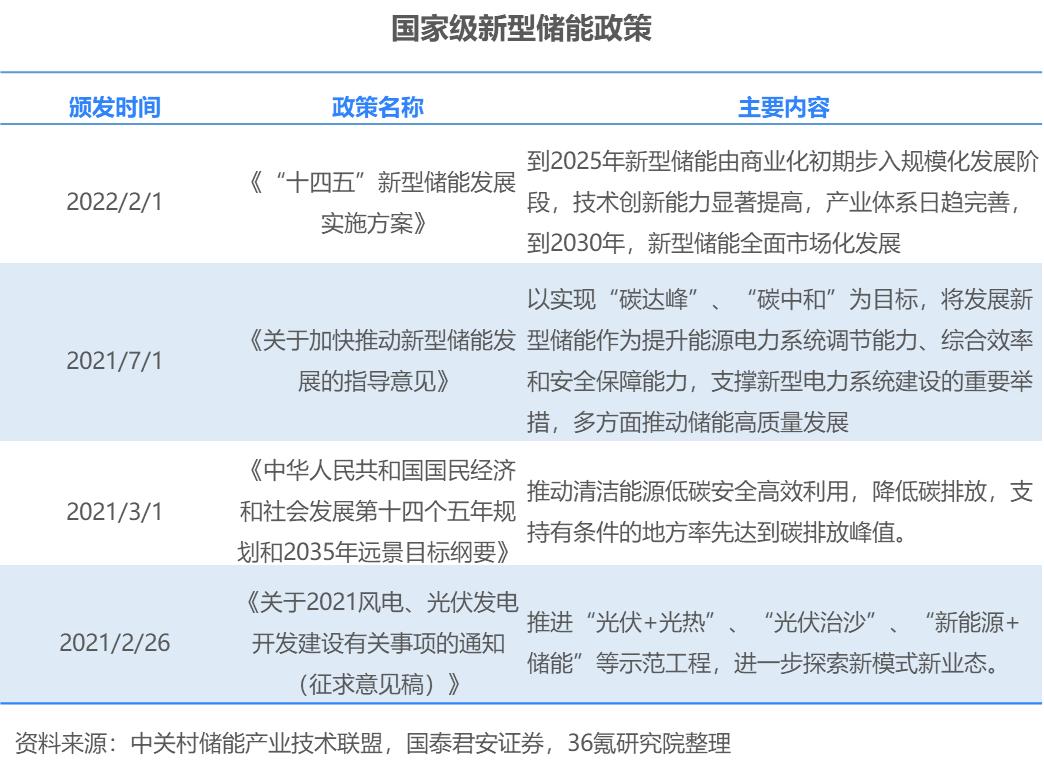 国家级新型储能政策

| 颁发时间 | 政策名称 | 主要内容 |
|---|---|---|
| 2022/2/1 | 《“十四五”新型储能发展实施方案》 | 到2025年新型储能由商业化初期步入规模化发展阶段，技术创新能力显著提高，产业体系日趋完善，到2030年，新型储能全面市场化发展 |
| 2021/7/1 | 《关于加快推动新型储能发展的指导意见》 | 以实现“碳达峰”、“碳中和”为目标，将发展新型储能作为提升能源电力系统调节能力、综合效率和安全保障能力，支撑新型电力系统建设的重要举措，多方面推动储能高质量发展 |
| 2021/3/1 | 《中华人民共和国国民经济和社会发展第十四个五年规划和2035年远景目标纲要》 | 推动清洁能源低碳安全高效利用，降低碳排放，支持有条件的地方率先达到碳排放峰值。 |
| 2021/2/26 | 《关于2021风电、光伏发电开发建设有关事项的通知（征求意见稿）》 | 推进“光伏+光热”、“光伏治沙”、“新能源+储能”等示范工程，进一步探索新模式新业态。 |

资料来源：中关村储能产业技术联盟，国泰君安证券，36氪研究院整理